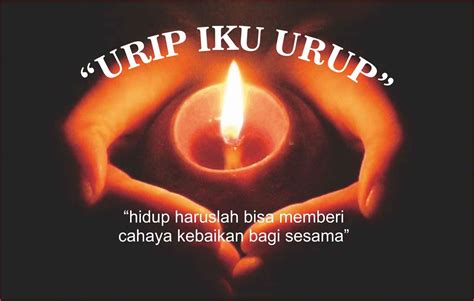 “URIP IKU URUP”

“hidup haruslah bisa memberi cahaya kebaikan bagi sesama”